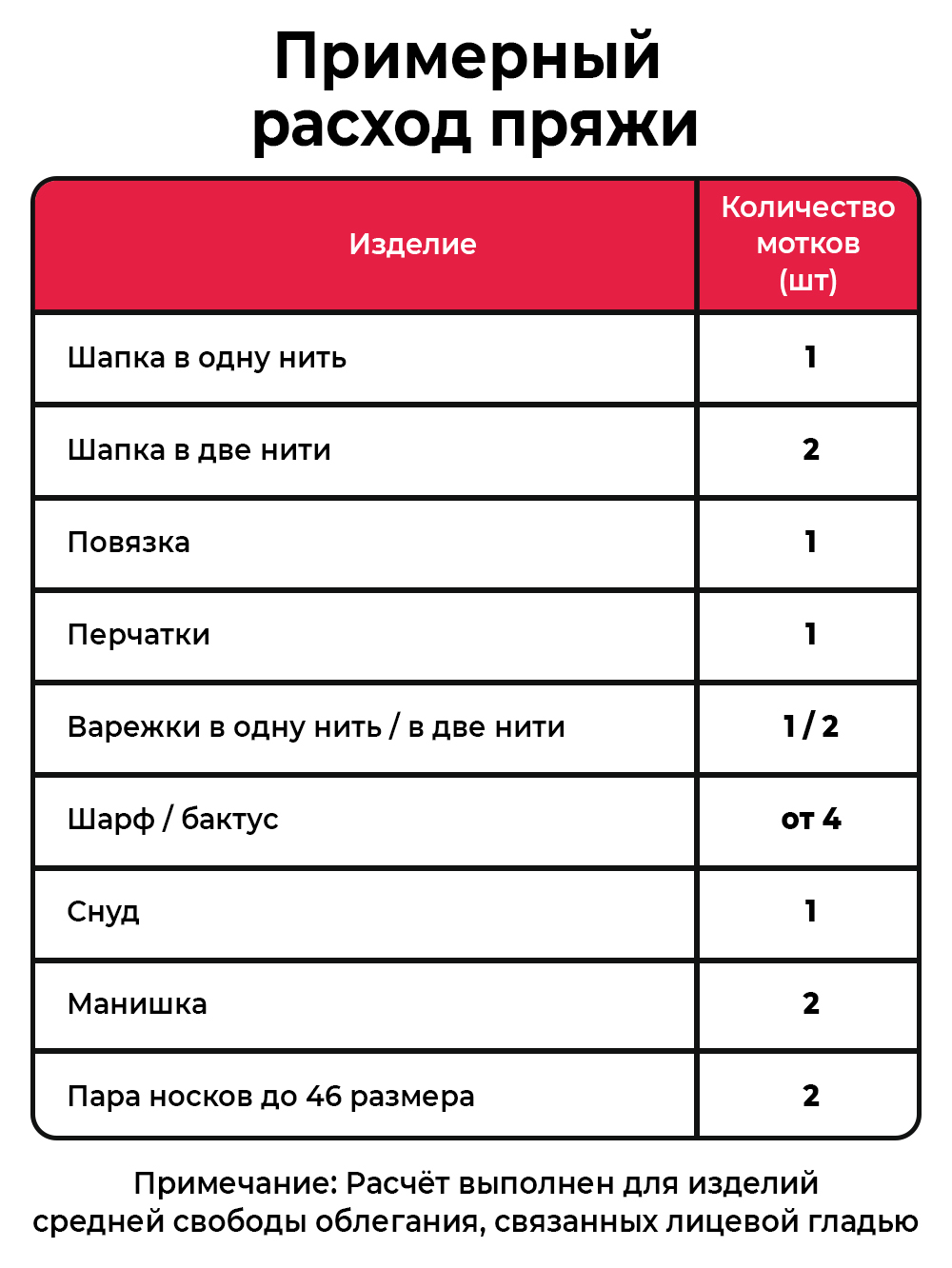 Примерный расход пряжи

| Изделие | Количество мотков (шт) |
|---|---|
| Шапка в одну нить | 1 |
| Шапка в две нити | 2 |
| Повязка | 1 |
| Перчатки | 1 |
| Варежки в одну нить / в две нити | 1 / 2 |
| Шарф / бактус | от 4 |
| Снуд | 1 |
| Манишка | 2 |
| Пара носков до 46 размера | 2 |

Примечание: Расчёт выполнен для изделий средней свободы облегания, связанных лицевой гладью